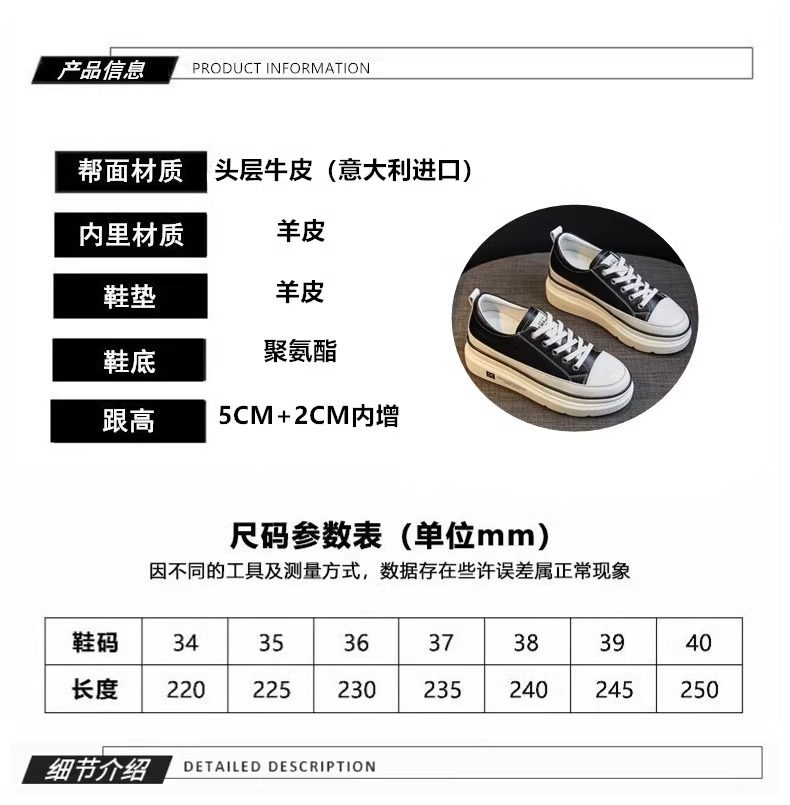 产品信息 PRODUCT INFORMATION

帮面材质 头层牛皮（意大利进口）

内里材质 羊皮

鞋垫 羊皮

鞋底 聚氨酯

跟高 5CM+2CM内增

尺码参数表（单位mm）

因不同的工具及测量方式，数据存在些许误差属正常现象

| 鞋码 | 34 | 35 | 36 | 37 | 38 | 39 | 40 |
|---|---|---|---|---|---|---|---|
| 长度 | 220 | 225 | 230 | 235 | 240 | 245 | 250 |

细节介绍 DETAILED DESCRIPTION